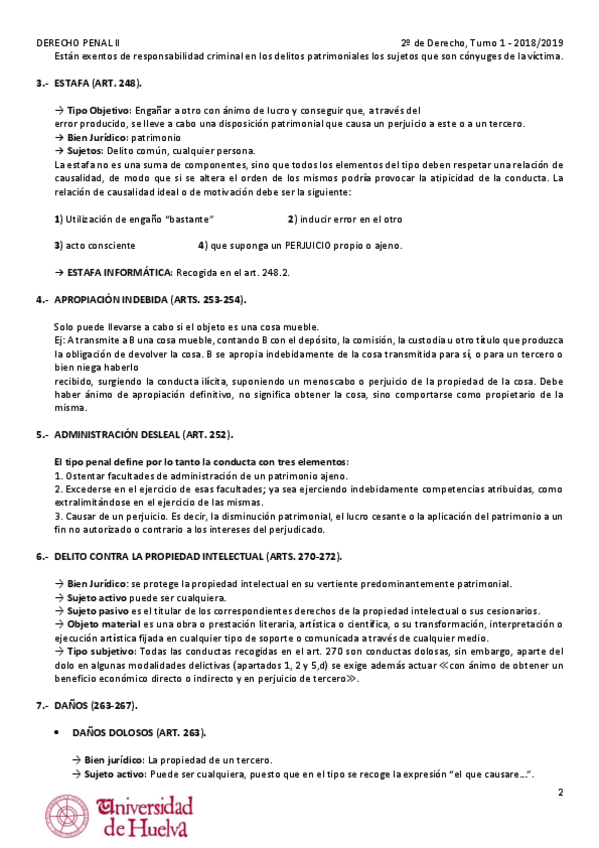 DERECHO PENAL II

2º de Derecho, Turno 1 - 2018/2019

Están exentos de responsabilidad criminal en los delitos patrimoniales los sujetos que son cónyuges de la víctima.

3.- ESTAFA (ART. 248).

→ Tipo Objetivo: Engañar a otro con ánimo de lucro y conseguir que, a través del error producido, se lleve a cabo una disposición patrimonial que causa un perjuicio a este o a un tercero.
→ Bien Jurídico: patrimonio
→ Sujetos: Delito común, cualquier persona.
La estafa no es una suma de componentes, sino que todos los elementos del tipo deben respetar una relación de causalidad, de modo que si se altera el orden de los mismos podría provocar la atipicidad de la conducta. La relación de causalidad ideal o de motivación debe ser la siguiente:

1) Utilización de engaño "bastante"

2) inducir error en el otro

3) acto consciente

4) que suponga un PERJUICIO propio o ajeno.

→ ESTAFA INFORMÁTICA: Recogida en el art. 248.2.

4.- APROPIACIÓN INDEBIDA (ARTS. 253-254).

Solo puede llevarse a cabo si el objeto es una cosa mueble.
Ej: A transmite a B una cosa mueble, contando B con el depósito, la comisión, la custodia u otro título que produzca la obligación de devolver la cosa. B se apropia indebidamente de la cosa transmitida para sí, o para un tercero o bien niega haberlo recibido, surgiendo la conducta ilícita, suponiendo un menoscabo o perjuicio de la propiedad de la cosa. Debe haber ánimo de apropiación definitivo, no significa obtener la cosa, sino comportarse como propietario de la misma.

5.- ADMINISTRACIÓN DESLEAL (ART. 252).

El tipo penal define por lo tanto la conducta con tres elementos:
1. Ostentar facultades de administración de un patrimonio ajeno.
2. Excederse en el ejercicio de esas facultades; ya sea ejerciendo indebidamente competencias atribuidas, como extralimitándose en el ejercicio de las mismas.
3. Causar de un perjuicio. Es decir, la disminución patrimonial, el lucro cesante o la aplicación del patrimonio a un fin no autorizado o contrario a los intereses del perjudicado.

6.- DELITO CONTRA LA PROPIEDAD INTELECTUAL (ARTS. 270-272).

→ Bien Jurídico: se protege la propiedad intelectual en su vertiente predominantemente patrimonial.
→ Sujeto activo puede ser cualquiera.
→ Sujeto pasivo es el titular de los correspondientes derechos de la propiedad intelectual o sus cesionarios.
→ Objeto material es una obra o prestación literaria, artística o científica, o su transformación, interpretación o ejecución artística fijada en cualquier tipo de soporte o comunicada a través de cualquier medio.
→ Tipo subjetivo: Todas las conductas recogidas en el art. 270 son conductas dolosas, sin embargo, aparte del dolo en algunas modalidades delictivas (apartados 1, 2 y 5,d) se exige además actuar ≪con ánimo de obtener un beneficio económico directo o indirecto y en perjuicio de tercero≫.

7.- DAÑOS (263-267).

• DAÑOS DOLOSOS (ART. 263).

→ Bien jurídico: La propiedad de un tercero.
→ Sujeto activo: Puede ser cualquiera, puesto que en el tipo se recoge la expresión "el que causare...".

2

Universidad de Huelva